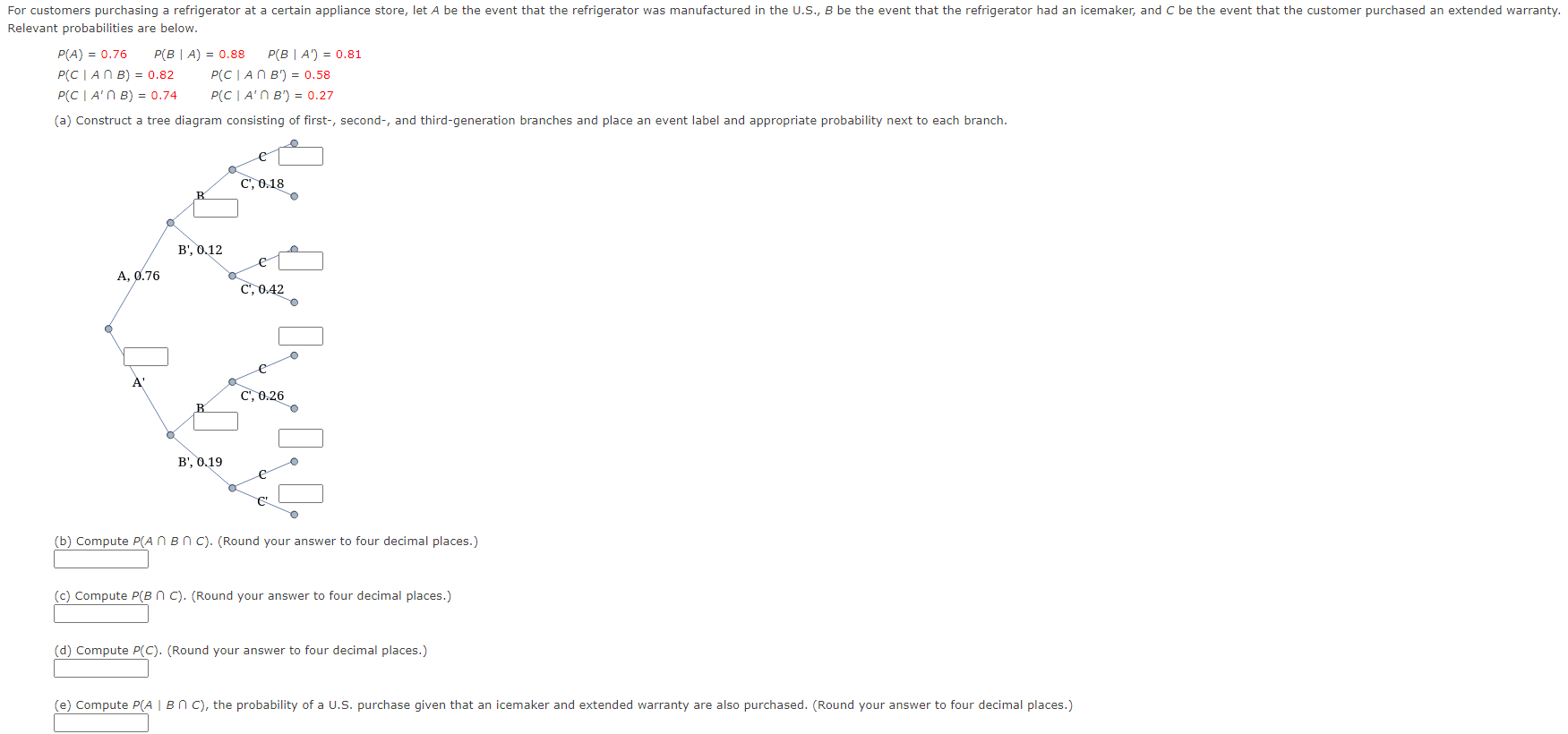 For customers purchasing a refrigerator at a certain appliance store, let $A$ be the event that the refrigerator was manufactured in the U.S., $B$ be the event that the refrigerator had an icemaker, and $C$ be the event that the customer purchased an extended warranty. Relevant probabilities are below.

$P(A) = 0.76$ $P(B \mid A) = 0.88$ $P(B \mid A') = 0.81$
$P(C \mid A \cap B) = 0.82$ $P(C \mid A \cap B') = 0.58$
$P(C \mid A' \cap B) = 0.74$ $P(C \mid A' \cap B') = 0.27$

(a) Construct a tree diagram consisting of first-, second-, and third-generation branches and place an event label and appropriate probability next to each branch.

C
C', 0.18
B
B', 0.12
C
A, 0.76
C', 0.42
C
A'
C', 0.26
B
B', 0.19
C
C'

(b) Compute $P(A \cap B \cap C)$. (Round your answer to four decimal places.)

(c) Compute $P(B \cap C)$. (Round your answer to four decimal places.)

(d) Compute $P(C)$. (Round your answer to four decimal places.)

(e) Compute $P(A \mid B \cap C)$, the probability of a U.S. purchase given that an icemaker and extended warranty are also purchased. (Round your answer to four decimal places.)